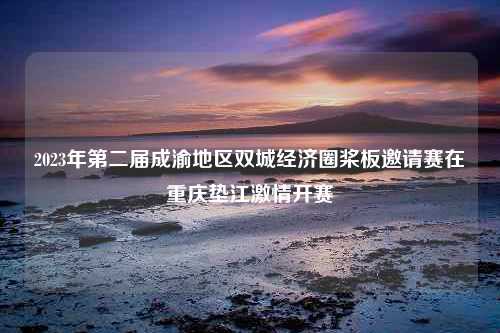 2023年第二届成渝地区双城经济圈桨板邀请赛在重庆垫江激情开赛